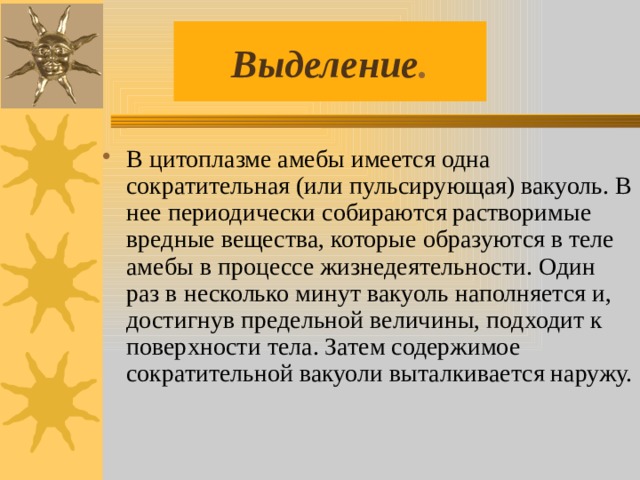 Выделение.

• В цитоплазме амебы имеется одна сократительная (или пульсирующая) вакуоль. В нее периодически собираются растворимые вредные вещества, которые образуются в теле амебы в процессе жизнедеятельности. Один раз в несколько минут вакуоль наполняется и, достигнув предельной величины, подходит к поверхности тела. Затем содержимое сократительной вакуоли выталкивается наружу.